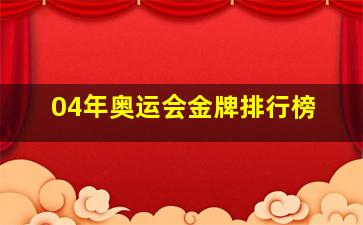 04年奥运会金牌排行榜